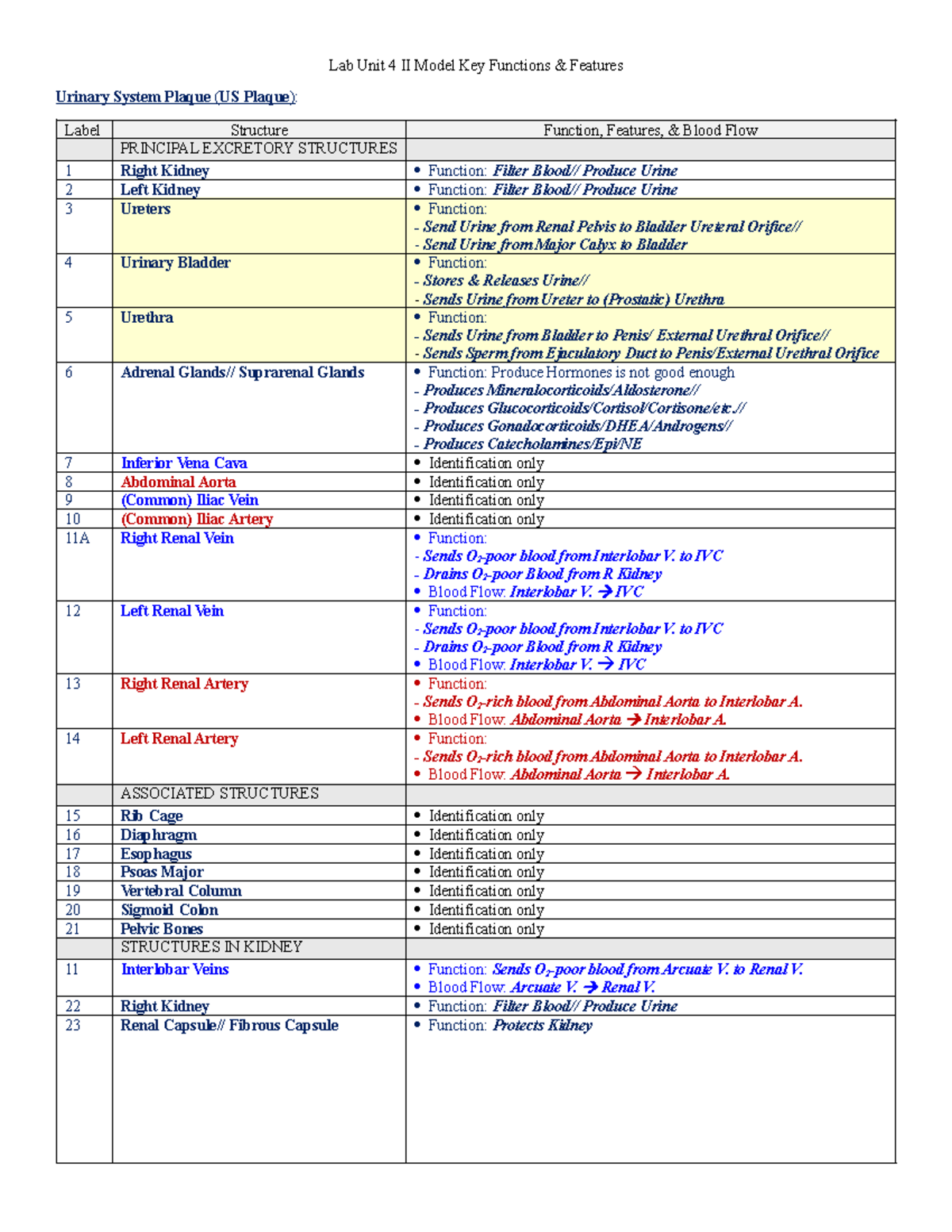 Lab Unit 4 II Model Key Functions & Features

Urinary System Plaque (US Plaque):

| Label | Structure | Function, Features, & Blood Flow |
|---|---|---|
| | PRINCIPAL EXCRETORY STRUCTURES | |
| 1 | Right Kidney | • Function: Filter Blood// Produce Urine |
| 2 | Left Kidney | • Function: Filter Blood// Produce Urine |
| 3 | Ureters | • Function: - Send Urine from Renal Pelvis to Bladder Ureteral Orifice// - Send Urine from Major Calyx to Bladder |
| 4 | Urinary Bladder | • Function: - Stores & Releases Urine// - Sends Urine from Ureter to (Prostatic) Urethra |
| 5 | Urethra | • Function: - Sends Urine from Bladder to Penis/ External Urethral Orifice// - Sends Sperm from Ejaculatory Duct to Penis/External Urethral Orifice |
| 6 | Adrenal Glands// Suprarenal Glands | • Function: Produce Hormones is not good enough - Produces Mineralocorticoids/Aldosterone// - Produces Glucocorticoids/Cortisol/Cortisone/etc.// - Produces Gonadocorticoids/DHEA/Androgens// - Produces Catecholamines/Epi/NE |
| 7 | Inferior Vena Cava | • Identification only |
| 8 | Abdominal Aorta | • Identification only |
| 9 | (Common) Iliac Vein | • Identification only |
| 10 | (Common) Iliac Artery | • Identification only |
| 11A | Right Renal Vein | • Function: - Sends $O_2$-poor blood from Interlobar V. to IVC - Drains $O_2$-poor Blood from R Kidney • Blood Flow: Interlobar V. → IVC |
| 12 | Left Renal Vein | • Function: - Sends $O_2$-poor blood from Interlobar V. to IVC - Drains $O_2$-poor Blood from R Kidney • Blood Flow: Interlobar V. → IVC |
| 13 | Right Renal Artery | • Function: - Sends $O_2$-rich blood from Abdominal Aorta to Interlobar A. • Blood Flow: Abdominal Aorta → Interlobar A. |
| 14 | Left Renal Artery | • Function: - Sends $O_2$-rich blood from Abdominal Aorta to Interlobar A. • Blood Flow: Abdominal Aorta → Interlobar A. |
| | ASSOCIATED STRUCTURES | |
| 15 | Rib Cage | • Identification only |
| 16 | Diaphragm | • Identification only |
| 17 | Esophagus | • Identification only |
| 18 | Psoas Major | • Identification only |
| 19 | Vertebral Column | • Identification only |
| 20 | Sigmoid Colon | • Identification only |
| 21 | Pelvic Bones | • Identification only |
| | STRUCTURES IN KIDNEY | |
| 11 | Interlobar Veins | • Function: Sends $O_2$-poor blood from Arcuate V. to Renal V. • Blood Flow: Arcuate V. → Renal V. |
| 22 | Right Kidney | • Function: Filter Blood// Produce Urine |
| 23 | Renal Capsule// Fibrous Capsule | • Function: Protects Kidney |